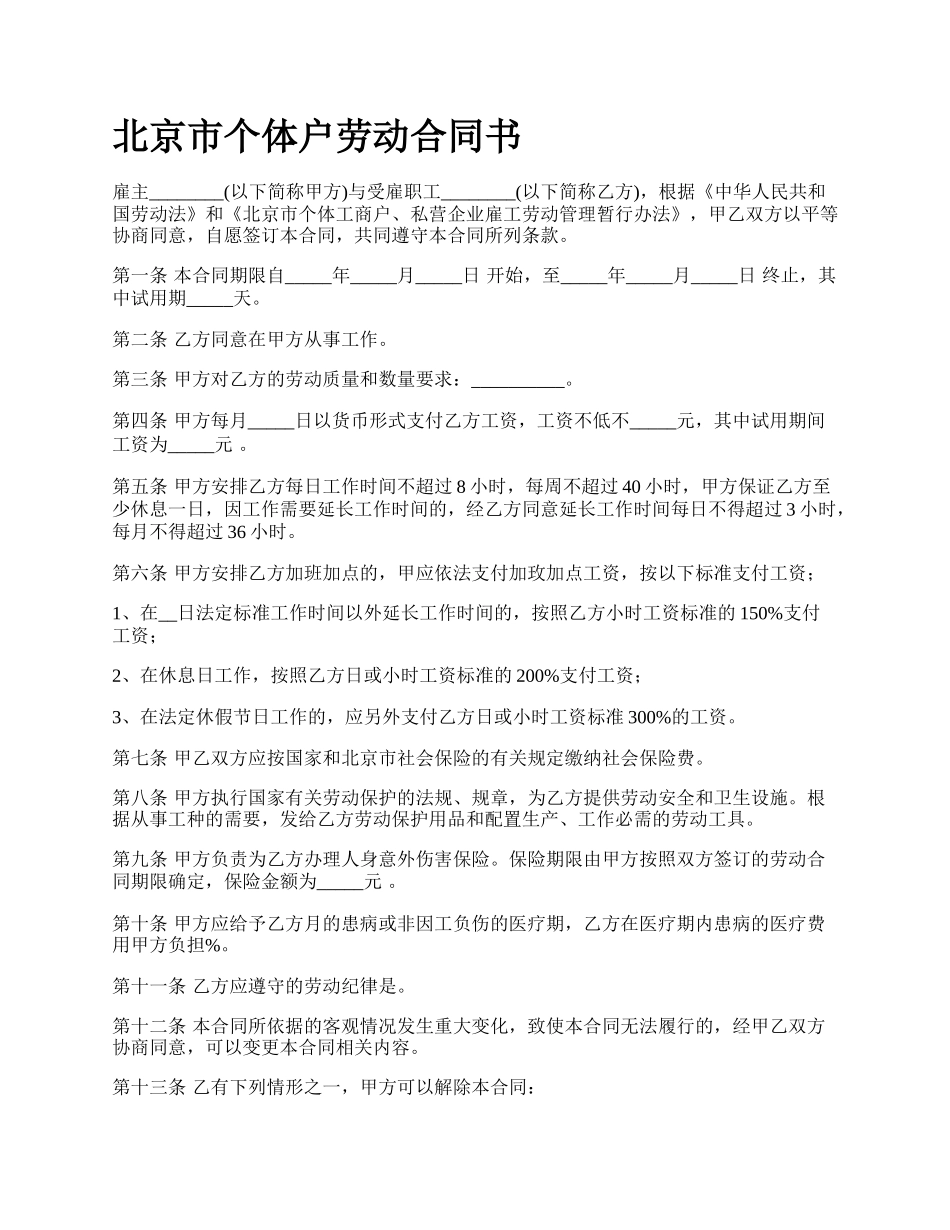 北京市个体户劳动合同书

雇主________(以下简称甲方)与受雇职工________(以下简称乙方)，根据《中华人民共和国劳动法》和《北京市个体工商户、私营企业雇工劳动管理暂行办法》，甲乙双方以平等协商同意，自愿签订本合同，共同遵守本合同所列条款。

第一条 本合同期限自_____年_____月_____日 开始，至_____年_____月_____日 终止，其中试用期_____天。

第二条 乙方同意在甲方从事工作。

第三条 甲方对乙方的劳动质量和数量要求：__________。

第四条 甲方每月_____日以货币形式支付乙方工资，工资不低不_____元，其中试用期间工资为_____元 。

第五条 甲方安排乙方每日工作时间不超过 8 小时，每周不超过 40 小时，甲方保证乙方至少休息一日，因工作需要延长工作时间的，经乙方同意延长工作时间每日不得超过 3 小时，每月不得超过 36 小时。

第六条 甲方安排乙方加班加点的，甲应依法支付加玫加点工资，按以下标准支付工资；

1、在__日法定标准工作时间以外延长工作时间的，按照乙方小时工资标准的 150%支付工资；

2、在休息日工作，按照乙方日或小时工资标准的 200%支付工资；

3、在法定休假节日工作的，应另外支付乙方日或小时工资标准 300%的工资。

第七条 甲乙双方应按国家和北京市社会保险的有关规定缴纳社会保险费。

第八条 甲方执行国家有关劳动保护的法规、规章，为乙方提供劳动安全和卫生设施。根据从事工种的需要，发给乙方劳动保护用品和配置生产、工作必需的劳动工具。

第九条 甲方负责为乙方办理人身意外伤害保险。保险期限由甲方按照双方签订的劳动合同期限确定，保险金额为_____元 。

第十条 甲方应给予乙方月的患病或非因工负伤的医疗期，乙方在医疗期内患病的医疗费用甲方负担%。

第十一条 乙方应遵守的劳动纪律是。

第十二条 本合同所依据的客观情况发生重大变化，致使本合同无法履行的，经甲乙双方协商同意，可以变更本合同相关内容。

第十三条 乙有下列情形之一，甲方可以解除本合同：